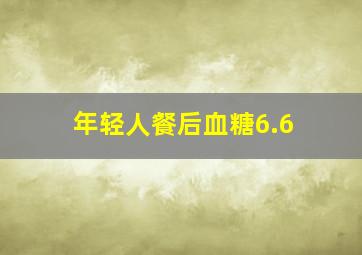 年轻人餐后血糖6.6